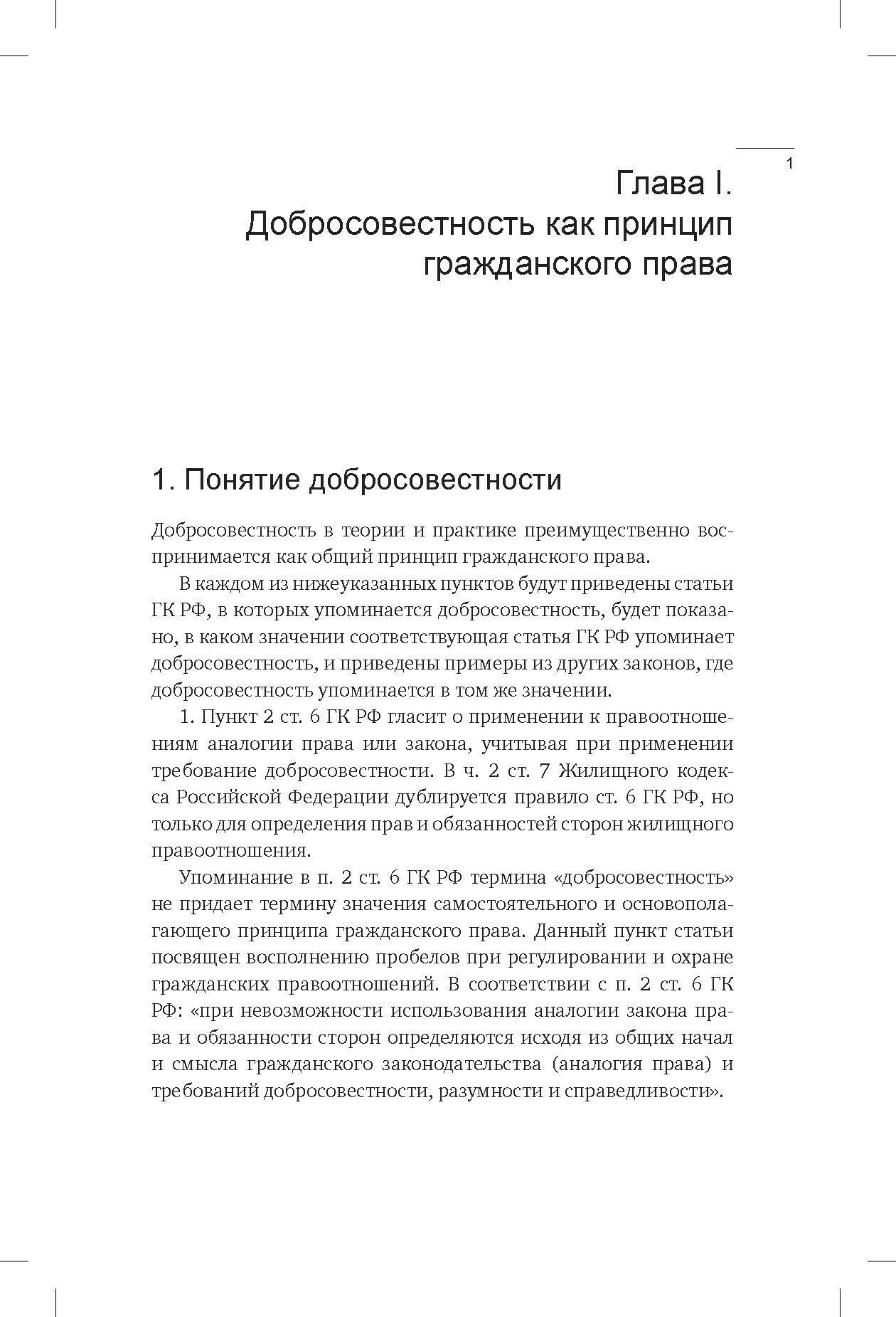 1

Глава I.
Добросовестность как принцип гражданского права

1. Понятие добросовестности

Добросовестность в теории и практике преимущественно воспринимается как общий принцип гражданского права.

В каждом из нижеуказанных пунктов будут приведены статьи ГК РФ, в которых упоминается добросовестность, будет показано, в каком значении соответствующая статья ГК РФ упоминает добросовестность, и приведены примеры из других законов, где добросовестность упоминается в том же значении.

1. Пункт 2 ст. 6 ГК РФ гласит о применении к правоотношениям аналогии права или закона, учитывая при применении требование добросовестности. В ч. 2 ст. 7 Жилищного кодекса Российской Федерации дублируется правило ст. 6 ГК РФ, но только для определения прав и обязанностей сторон жилищного правоотношения.

Упоминание в п. 2 ст. 6 ГК РФ термина «добросовестность» не придает термину значения самостоятельного и основополагающего принципа гражданского права. Данный пункт статьи посвящен восполнению пробелов при регулировании и охране гражданских правоотношений. В соответствии с п. 2 ст. 6 ГК РФ: «при невозможности использования аналогии закона права и обязанности сторон определяются исходя из общих начал и смысла гражданского законодательства (аналогия права) и требований добросовестности, разумности и справедливости».